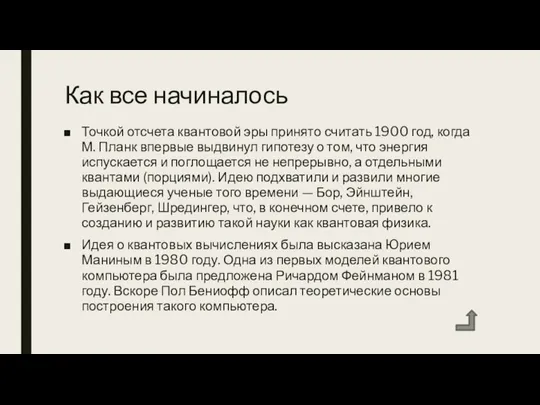 Как все начиналось

■ Точкой отсчета квантовой эры принято считать 1900 год, когда М. Планк впервые выдвинул гипотезу о том, что энергия испускается и поглощается не непрерывно, а отдельными квантами (порциями). Идею подхватили и развили многие выдающиеся ученые того времени — Бор, Эйнштейн, Гейзенберг, Шредингер, что, в конечном счете, привело к созданию и развитию такой науки как квантовая физика.

■ Идея о квантовых вычислениях была высказана Юрием Маниным в 1980 году. Одна из первых моделей квантового компьютера была предложена Ричардом Фейнманом в 1981 году. Вскоре Пол Бениофф описал теоретические основы построения такого компьютера.